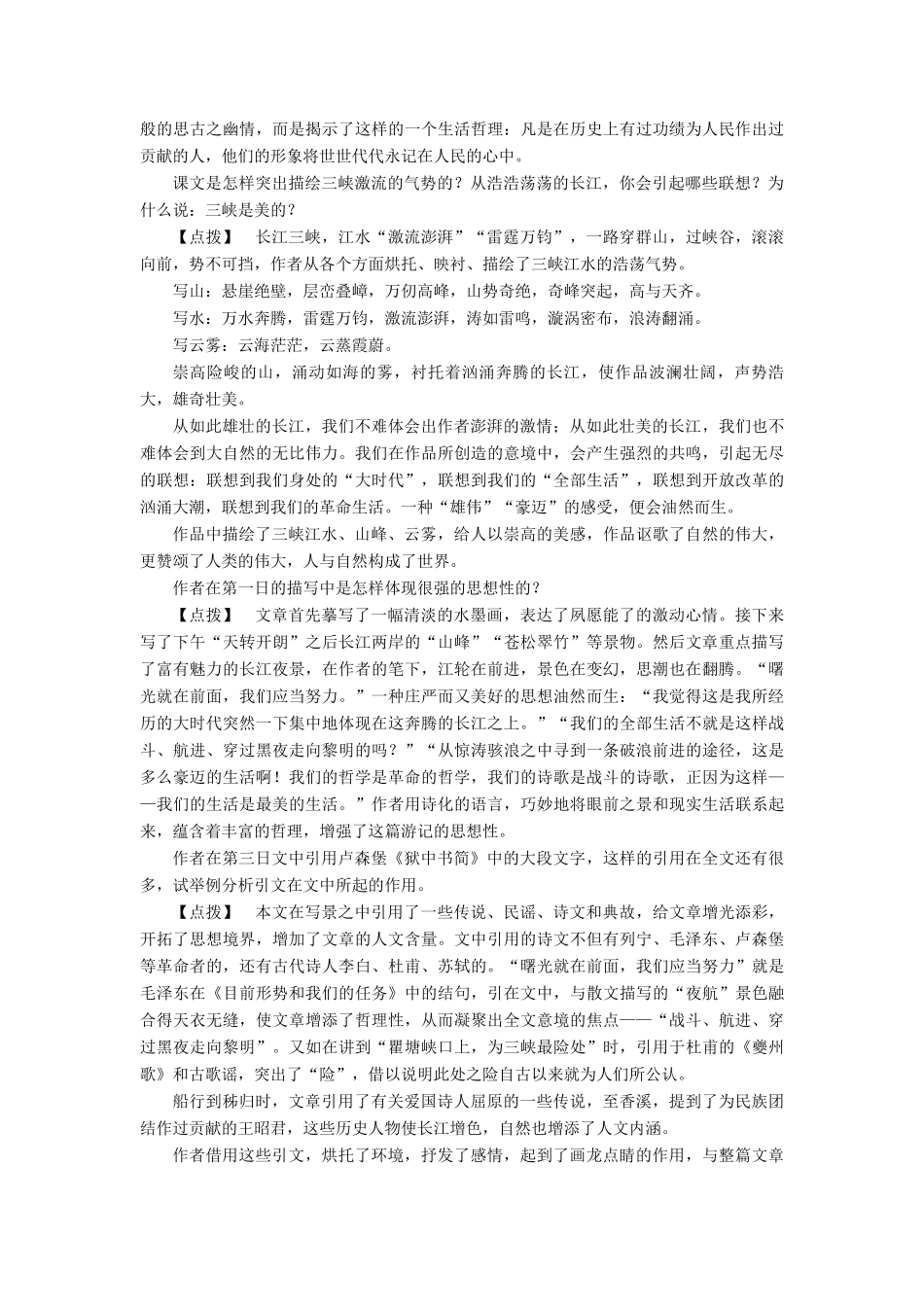 般的思古之幽情，而是揭示了这样的一个生活哲理：凡是在历史上有过功绩为人民作出过贡献的人，他们的形象将世世代代永记在人民的心中。

课文是怎样突出描绘三峡激流的气势的？从浩浩荡荡的长江，你会引起哪些联想？为什么说：三峡是美的？

【点拨】　长江三峡，江水“激流澎湃”“雷霆万钧”，一路穿群山，过峡谷，滚滚向前，势不可挡，作者从各个方面烘托、映衬、描绘了三峡江水的浩荡气势。

写山：悬崖绝壁，层峦叠嶂，万仞高峰，山势奇绝，奇峰突起，高与天齐。

写水：万水奔腾，雷霆万钧，激流澎湃，涛如雷鸣，漩涡密布，浪涛翻涌。

写云雾：云海茫茫，云蒸霞蔚。

崇高险峻的山，涌动如海的雾，衬托着汹涌奔腾的长江，使作品波澜壮阔，声势浩大，雄奇壮美。

从如此雄壮的长江，我们不难体会出作者澎湃的激情；从如此壮美的长江，我们也不难体会到大自然的无比伟力。我们在作品所创造的意境中，会产生强烈的共鸣，引起无尽的联想：联想到我们身处的“大时代”，联想到我们的“全部生活”，联想到开放改革的汹涌大潮，联想到我们的革命生活。一种“雄伟”“豪迈”的感受，便会油然而生。

作品中描绘了三峡江水、山峰、云雾，给人以崇高的美感，作品讴歌了自然的伟大，更赞颂了人类的伟大，人与自然构成了世界。

作者在第一日的描写中是怎样体现很强的思想性的？

【点拨】　文章首先摹写了一幅清淡的水墨画，表达了夙愿能了的激动心情。接下来写了下午“天转开朗”之后长江两岸的“山峰”“苍松翠竹”等景物。然后文章重点描写了富有魅力的长江夜景，在作者的笔下，江轮在前进，景色在变幻，思潮也在翻腾。“曙光就在前面，我们应当努力。”一种庄严而又美好的思想油然而生：“我觉得这是我所经历的大时代突然一下集中地体现在这奔腾的长江之上。”“我们的全部生活不就是这样战斗、航进、穿过黑夜走向黎明的吗？”“从惊涛骇浪之中寻到一条破浪前进的途径，这是多么豪迈的生活啊！我们的哲学是革命的哲学，我们的诗歌是战斗的诗歌，正因为这样——我们的生活是最美的生活。”作者用诗化的语言，巧妙地将眼前之景和现实生活联系起来，蕴含着丰富的哲理，增强了这篇游记的思想性。

作者在第三日文中引用卢森堡《狱中书简》中的大段文字，这样的引用在全文还有很多，试举例分析引文在文中所起的作用。

【点拨】　本文在写景之中引用了一些传说、民谣、诗文和典故，给文章增光添彩，开拓了思想境界，增加了文章的人文含量。文中引用的诗文不但有列宁、毛泽东、卢森堡等革命者的，还有古代诗人李白、杜甫、苏轼的。“曙光就在前面，我们应当努力”就是毛泽东在《目前形势和我们的任务》中的结句，引在文中，与散文描写的“夜航”景色融合得天衣无缝，使文章增添了哲理性，从而凝聚出全文意境的焦点——“战斗、航进、穿过黑夜走向黎明”。又如在讲到“瞿塘峡口上，为三峡最险处”时，引用于杜甫的《夔州歌》和古歌谣，突出了“险”，借以说明此处之险自古以来就为人们所公认。

船行到秭归时，文章引用了有关爱国诗人屈原的一些传说，至香溪，提到了为民族团结作过贡献的王昭君，这些历史人物使长江增色，自然也增添了人文内涵。

作者借用这些引文，烘托了环境，抒发了感情，起到了画龙点睛的作用，与整篇文章